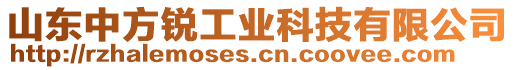 山东中方锐工业科技有限公司
http://rzhalemoses.cn.coovee.com